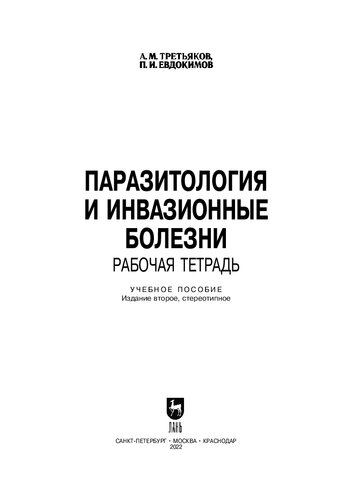 А. М. ТРЕТЬЯКОВ,
П. И. ЕВДОКИМОВ

ПАРАЗИТОЛОГИЯ
И ИНВАЗИОННЫЕ
БОЛЕЗНИ
РАБОЧАЯ ТЕТРАДЬ

УЧЕБНОЕ ПОСОБИЕ
Издание второе, стереотипное

ЛАНЬ

САНКТ-ПЕТЕРБУРГ • МОСКВА • КРАСНОДАР
2022